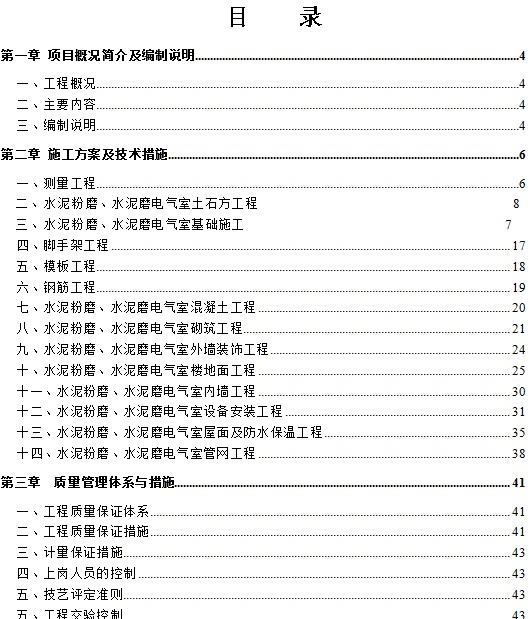 目　　录

第一章 项目概况简介及编制说明......4

一、工程概况......4
二、主要内容......4
三、编制说明......4

第二章 施工方案及技术措施......6

一、测量工程......6
二、水泥粉磨、水泥磨电气室土石方工程 8
三、水泥粉磨、水泥磨电气室基础施工 7
四、脚手架工程......17
五、模板工程......18
六、钢筋工程......19
七、水泥粉磨、水泥磨电气室混凝土工程......20
八、水泥粉磨、水泥磨电气室砌筑工程......21
九、水泥粉磨、水泥磨电气室外墙装饰工程......24
十、水泥粉磨、水泥磨电气室楼地面工程......25
十一、水泥粉磨、水泥磨电气室内墙工程......30
十二、水泥粉磨、水泥磨电气室设备安装工程......31
十三、水泥粉磨、水泥磨电气室屋面及防水保温工程......35
十四、水泥粉磨、水泥磨电气室管网工程......38

第三章 质量管理体系与措施......41

一、工程质量保证体系......41
二、工程质量保证措施......41
三、计量保证措施......43
四、上岗人员的控制......43
五、技艺评定准则......43
五、工程交验控制......43